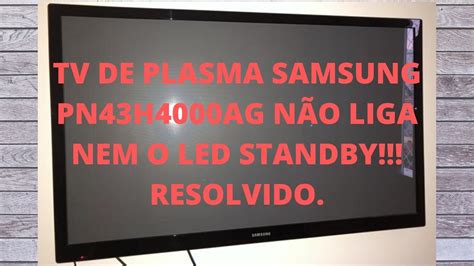 TV DE PLASMA SAMSUNG PN43H4000AG NÃO LIGA NEM O LED STANDBY!!! RESOLVIDO.

SAMSUNG